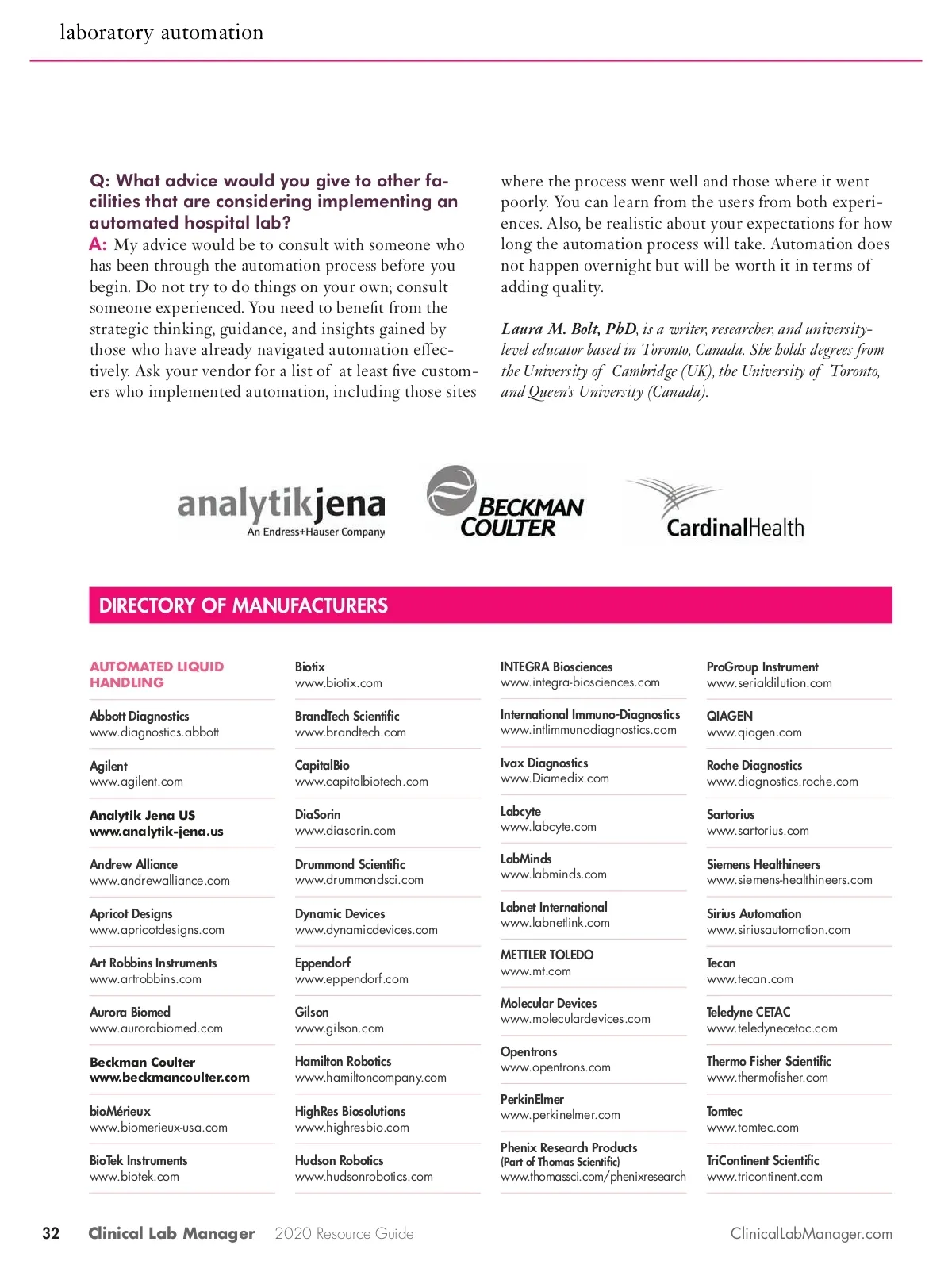 laboratory automation

Q: What advice would you give to other facilities that are considering implementing an automated hospital lab?
A: My advice would be to consult with someone who has been through the automation process before you begin. Do not try to do things on your own; consult someone experienced. You need to benefit from the strategic thinking, guidance, and insights gained by those who have already navigated automation effectively. Ask your vendor for a list of at least five customers who implemented automation, including those sites where the process went well and those where it went poorly. You can learn from the users from both experiences. Also, be realistic about your expectations for how long the automation process will take. Automation does not happen overnight but will be worth it in terms of adding quality.

Laura M. Bolt, PhD, is a writer, researcher, and university-level educator based in Toronto, Canada. She holds degrees from the University of Cambridge (UK), the University of Toronto, and Queen's University (Canada).

analytikjena
An Endress+Hauser Company

BECKMAN COULTER

CardinalHealth

DIRECTORY OF MANUFACTURERS

AUTOMATED LIQUID HANDLING

Abbott Diagnostics
www.diagnostics.abbott

Agilent
www.agilent.com

Analytik Jena US
www.analytik-jena.us

Andrew Alliance
www.andrewalliance.com

Apricot Designs
www.apricotdesigns.com

Art Robbins Instruments
www.artrobbins.com

Aurora Biomed
www.aurorabiomed.com

Beckman Coulter
www.beckmancoulter.com

bioMérieux
www.biomerieux-usa.com

BioTek Instruments
www.biotek.com

Biotix
www.biotix.com

BrandTech Scientific
www.brandtech.com

CapitalBio
www.capitalbiotech.com

DiaSorin
www.diasorin.com

Drummond Scientific
www.drummondsci.com

Dynamic Devices
www.dynamicdevices.com

Eppendorf
www.eppendorf.com

Gilson
www.gilson.com

Hamilton Robotics
www.hamiltoncompany.com

HighRes Biosolutions
www.highresbio.com

Hudson Robotics
www.hudsonrobotics.com

INTEGRA Biosciences
www.integra-biosciences.com

International Immuno-Diagnostics
www.intlimmunodiagnostics.com

Ivax Diagnostics
www.Diamedix.com

Labcyte
www.labcyte.com

LabMinds
www.labminds.com

Labnet International
www.labnetlink.com

METTLER TOLEDO
www.mt.com

Molecular Devices
www.moleculardevices.com

Opentrons
www.opentrons.com

PerkinElmer
www.perkinelmer.com

Phenix Research Products
(Part of Thomas Scientific)
www.thomassci.com/phenixresearch

ProGroup Instrument
www.serialdilution.com

QIAGEN
www.qiagen.com

Roche Diagnostics
www.diagnostics.roche.com

Sartorius
www.sartorius.com

Siemens Healthineers
www.siemens-healthineers.com

Sirius Automation
www.siriusautomation.com

Tecan
www.tecan.com

Teledyne CETAC
www.teledynecetac.com

Thermo Fisher Scientific
www.thermofisher.com

Tomtec
www.tomtec.com

TriContinent Scientific
www.tricontinent.com

32 Clinical Lab Manager 2020 Resource Guide ClinicalLabManager.com